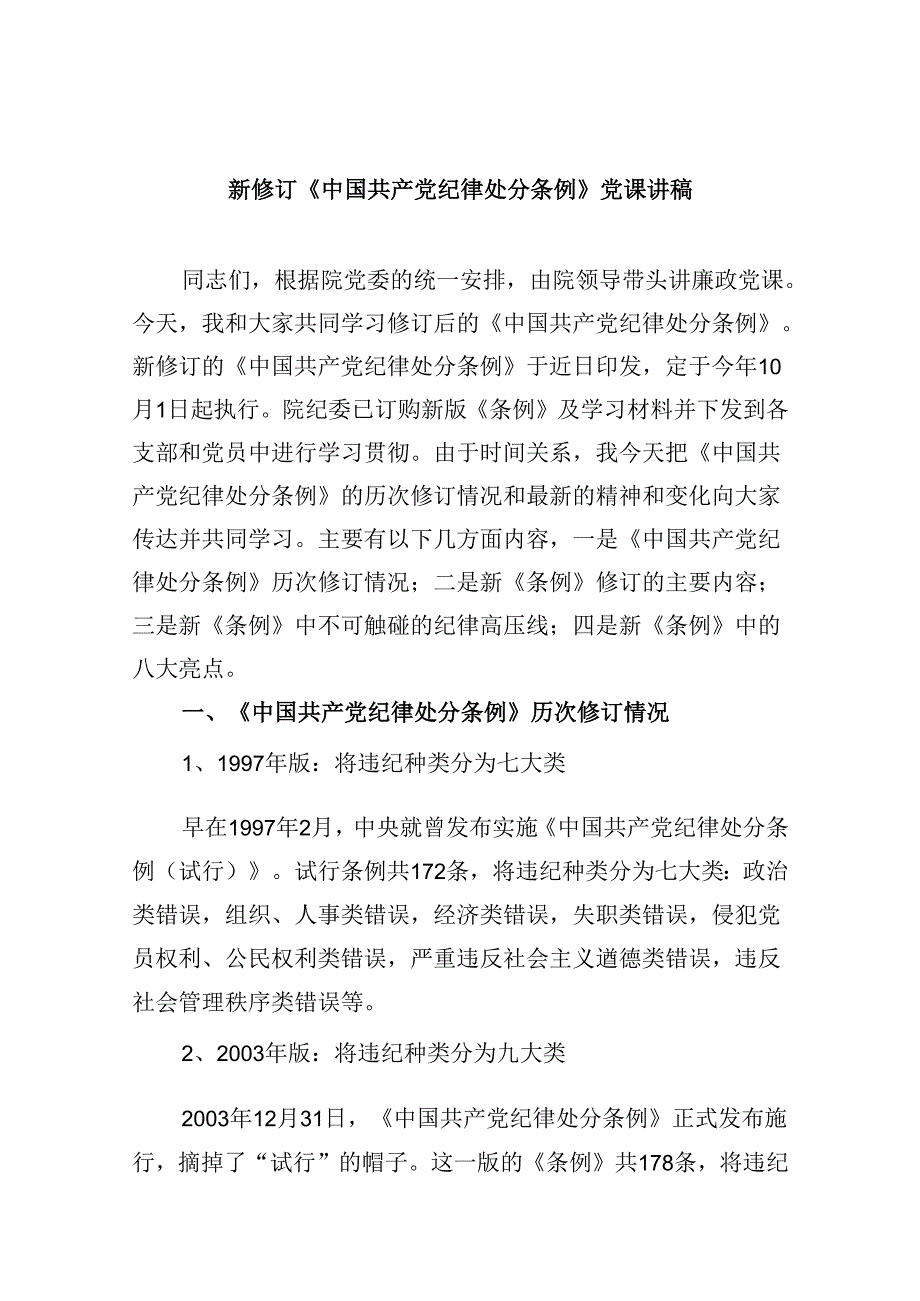 新修订《中国共产党纪律处分条例》党课讲稿

同志们，根据院党委的统一安排，由院领导带头讲廉政党课。今天，我和大家共同学习修订后的《中国共产党纪律处分条例》。新修订的《中国共产党纪律处分条例》于近日印发，定于今年10月1日起执行。院纪委已订购新版《条例》及学习材料并下发到各支部和党员中进行学习贯彻。由于时间关系，我今天把《中国共产党纪律处分条例》的历次修订情况和最新的精神和变化向大家传达并共同学习。主要有以下几方面内容，一是《中国共产党纪律处分条例》历次修订情况；二是新《条例》修订的主要内容；三是新《条例》中不可触碰的纪律高压线；四是新《条例》中的八大亮点。

一、《中国共产党纪律处分条例》历次修订情况

1、1997年版：将违纪种类分为七大类

早在1997年2月，中央就曾发布实施《中国共产党纪律处分条例（试行）》。试行条例共172条，将违纪种类分为七大类：政治类错误，组织、人事类错误，经济类错误，失职类错误，侵犯党员权利、公民权利类错误，严重违反社会主义道德类错误，违反社会管理秩序类错误等。

2、2003年版：将违纪种类分为九大类

2003年12月31日，《中国共产党纪律处分条例》正式发布施行，摘掉了“试行”的帽子。这一版的《条例》共178条，将违纪